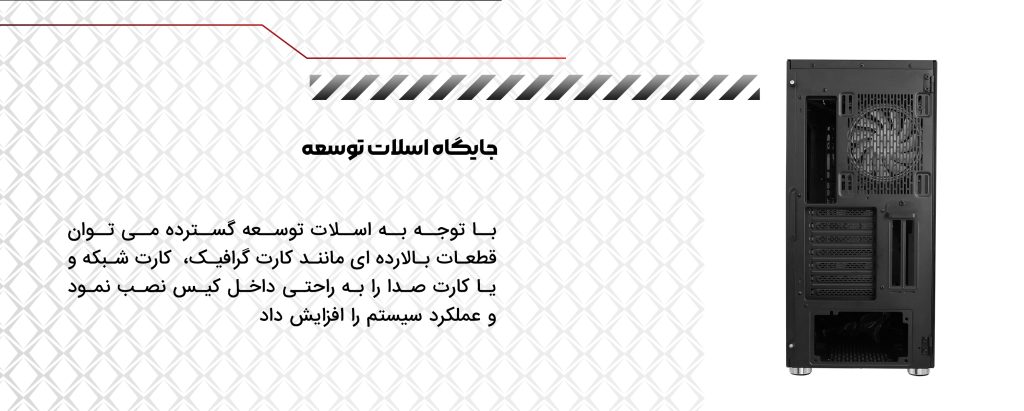 جایگاه اسلات توسعه

با توجه به اسلات توسعه گسترده می توان قطعات بالارده ای مانند کارت گرافیک، کارت شبکه و یا کارت صدا را به راحتی داخل کیس نصب نمود و عملکرد سیستم را افزایش داد